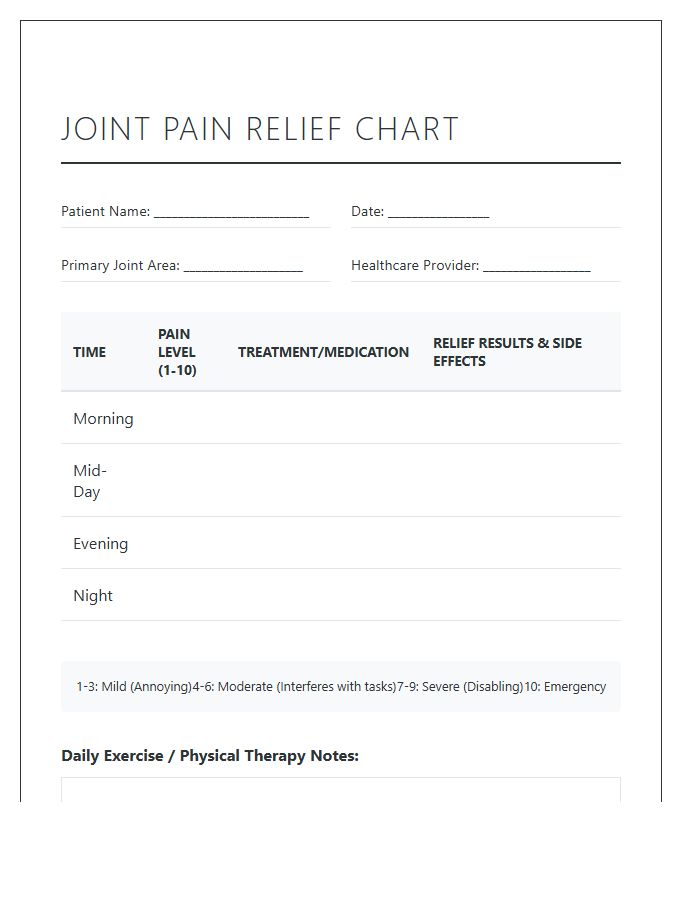 JOINT PAIN RELIEF CHART

Patient Name: ______________________ Date: ______________

Primary Joint Area: _________________ Healthcare Provider: _______________

| TIME | PAIN LEVEL (1-10) | TREATMENT/MEDICATION | RELIEF RESULTS & SIDE EFFECTS |
|---|---|---|---|
| Morning | | | |
| Mid-Day | | | |
| Evening | | | |
| Night | | | |

1-3: Mild (Annoying)4-6: Moderate (Interferes with tasks)7-9: Severe (Disabling)10: Emergency

Daily Exercise / Physical Therapy Notes: